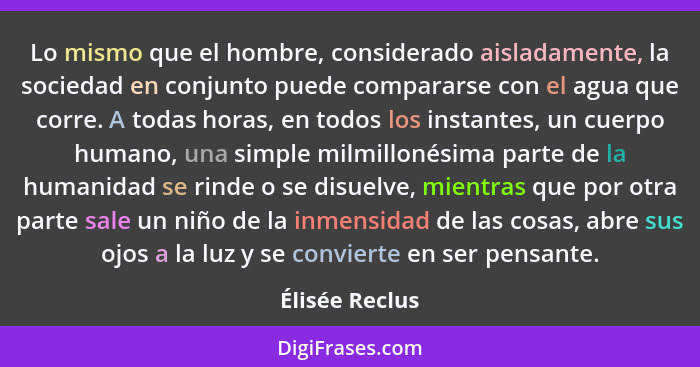 Lo mismo que el hombre, considerado aisladamente, la sociedad en conjunto puede compararse con el agua que corre. A todas horas, en todos los instantes, un cuerpo humano, una simple milmillonésima parte de la humanidad se rinde o se disuelve, mientras que por otra parte sale un niño de la inmensidad de las cosas, abre sus ojos a la luz y se convierte en ser pensante.

Élisée Reclus

DigiFrases.com